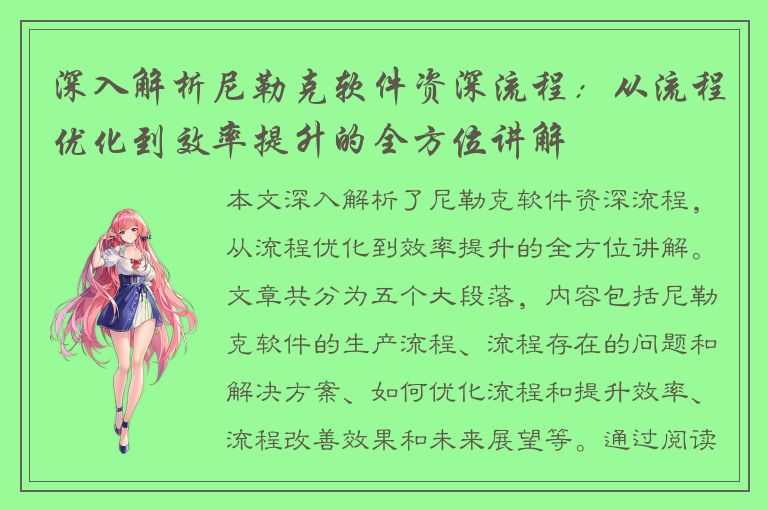 深入解析尼勒克软件资深流程：从流程优化到效率提升的全方位讲解

本文深入解析了尼勒克软件资深流程，从流程优化到效率提升的全方位讲解。文章共分为五个大段落，内容包括尼勒克软件的生产流程、流程存在的问题和解决方案、如何优化流程和提升效率、流程改善效果和未来展望等。通过阅读